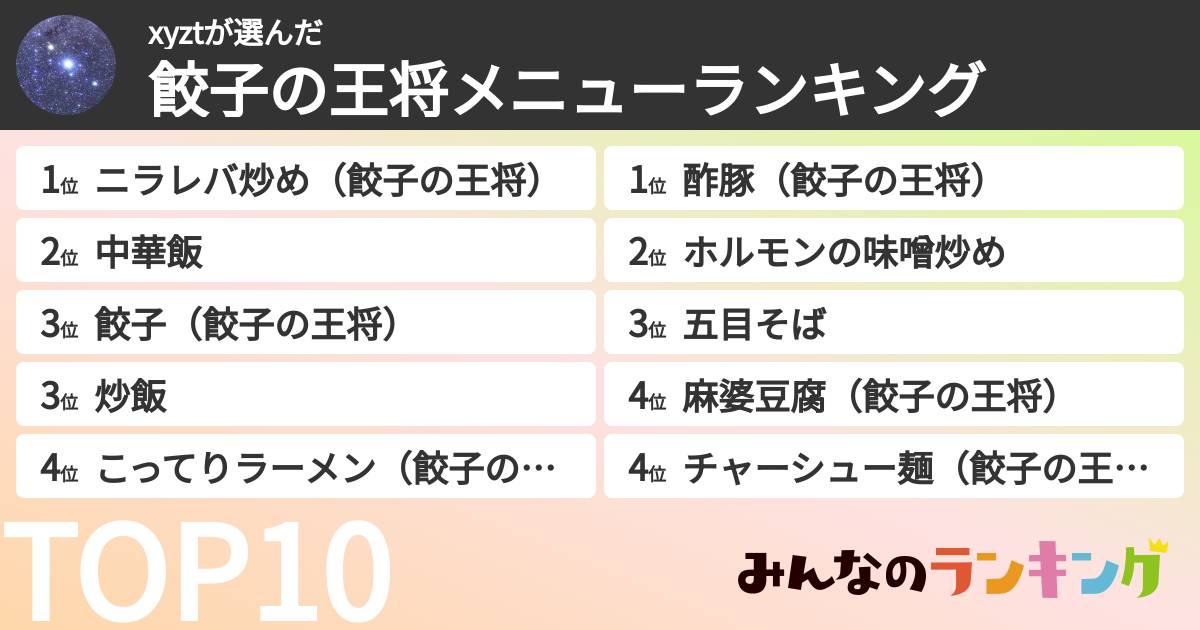 xyztが選んだ
餃子の王将メニューランキング

1位 ニラレバ炒め（餃子の王将）
2位 中華飯
3位 餃子（餃子の王将）
3位 炒飯
4位 こってりラーメン（餃子の…

1位 酢豚（餃子の王将）
2位 ホルモンの味噌炒め
3位 五目そば
4位 麻婆豆腐（餃子の王将）
4位 チャーシュー麺（餃子の王…

TOP10

みんなのランキング